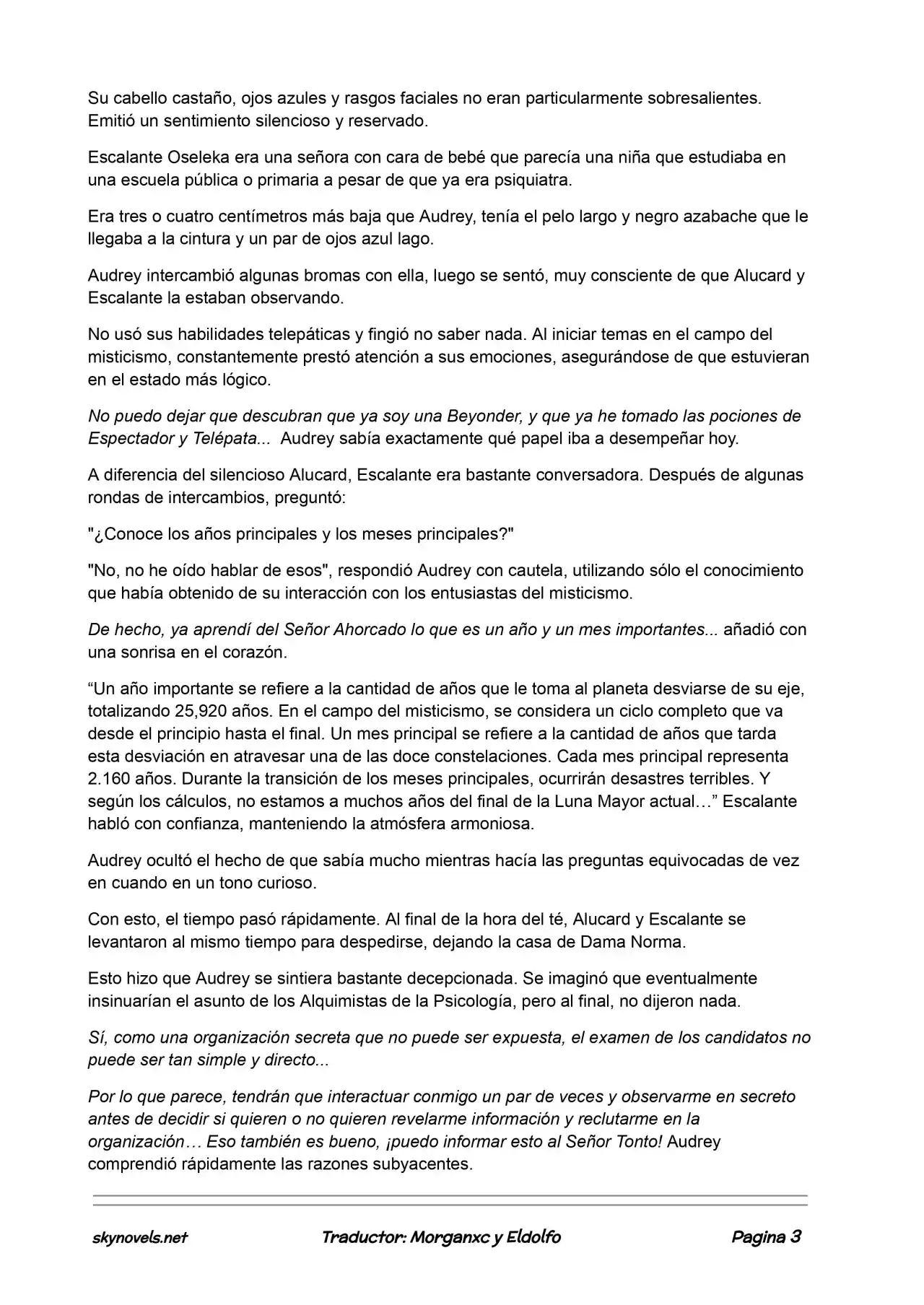 Su cabello castaño, ojos azules y rasgos faciales no eran particularmente sobresalientes. Emitió un sentimiento silencioso y reservado.

Escalante Oseleka era una señora con cara de bebé que parecía una niña que estudiaba en una escuela pública o primaria a pesar de que ya era psiquiatra.

Era tres o cuatro centímetros más baja que Audrey, tenía el pelo largo y negro azabache que le llegaba a la cintura y un par de ojos azul lago.

Audrey intercambió algunas bromas con ella, luego se sentó, muy consciente de que Alucard y Escalante la estaban observando.

No usó sus habilidades telepáticas y fingió no saber nada. Al iniciar temas en el campo del misticismo, constantemente prestó atención a sus emociones, asegurándose de que estuvieran en el estado más lógico.

No puedo dejar que descubran que ya soy una Beyonder, y que ya he tomado las pociones de Espectador y Telépata... Audrey sabía exactamente qué papel iba a desempeñar hoy.

A diferencia del silencioso Alucard, Escalante era bastante conversadora. Después de algunas rondas de intercambios, preguntó:

"¿Conoce los años principales y los meses principales?"

"No, no he oído hablar de esos", respondió Audrey con cautela, utilizando sólo el conocimiento que había obtenido de su interacción con los entusiastas del misticismo.

De hecho, ya aprendí del Señor Ahorcado lo que es un año y un mes importantes... añadió con una sonrisa en el corazón.

“Un año importante se refiere a la cantidad de años que le toma al planeta desviarse de su eje, totalizando 25,920 años. En el campo del misticismo, se considera un ciclo completo que va desde el principio hasta el final. Un mes principal se refiere a la cantidad de años que tarda esta desviación en atravesar una de las doce constelaciones. Cada mes principal representa 2.160 años. Durante la transición de los meses principales, ocurrirán desastres terribles. Y según los cálculos, no estamos a muchos años del final de la Luna Mayor actual…” Escalante habló con confianza, manteniendo la atmósfera armoniosa.

Audrey ocultó el hecho de que sabía mucho mientras hacía las preguntas equivocadas de vez en cuando en un tono curioso.

Con esto, el tiempo pasó rápidamente. Al final de la hora del té, Alucard y Escalante se levantaron al mismo tiempo para despedirse, dejando la casa de Dama Norma.

Esto hizo que Audrey se sintiera bastante decepcionada. Se imaginó que eventualmente insinuarían el asunto de los Alquimistas de la Psicología, pero al final, no dijeron nada.

Sí, como una organización secreta que no puede ser expuesta, el examen de los candidatos no puede ser tan simple y directo...

Por lo que parece, tendrán que interactuar conmigo un par de veces y observarme en secreto antes de decidir si quieren o no quieren revelarme información y reclutarme en la organización… Eso también es bueno, ¡puedo informar esto al Señor Tonto! Audrey comprendió rápidamente las razones subyacentes.

skynovels.net Traductor: Morganxc y Eldolfo Pagina 3